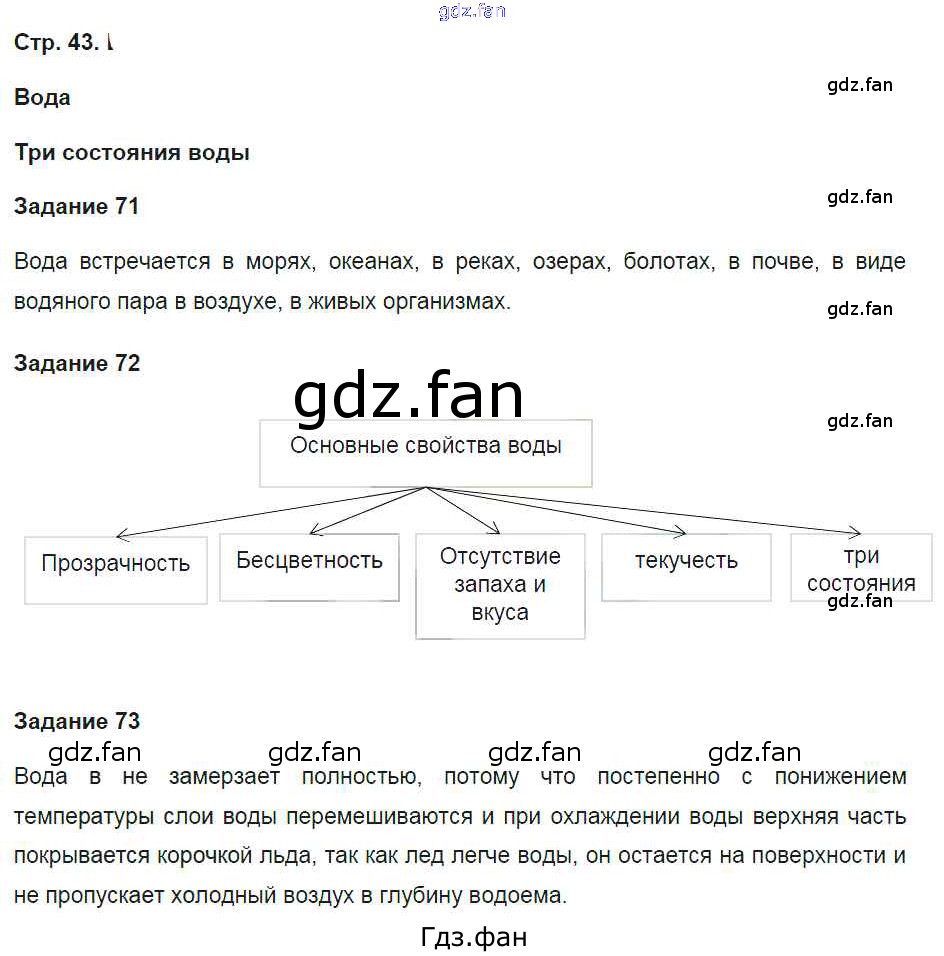 gdz.fan

Стр. 43.

Вода

gdz.fan

Три состояния воды

Задание 71

gdz.fan

Вода встречается в морях, океанах, в реках, озерах, болотах, в почве, в виде водяного пара в воздухе, в живых организмах.

gdz.fan

Задание 72

gdz.fan

gdz.fan

Основные свойства воды

Прозрачность

Бесцветность

Отсутствие запаха и вкуса

текучесть

три состояния

gdz.fan

Задание 73

gdz.fan gdz.fan gdz.fan gdz.fan

Вода в не замерзает полностью, потому что постепенно с понижением температуры слои воды перемешиваются и при охлаждении воды верхняя часть покрывается корочкой льда, так как лед легче воды, он остается на поверхности и не пропускает холодный воздух в глубину водоема.

Гдз.фан